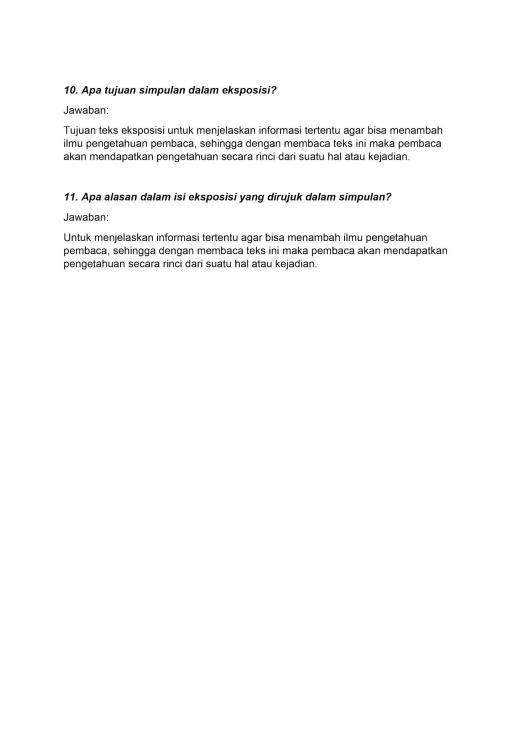 10. Apa tujuan simpulan dalam eksposisi?

Jawaban:

Tujuan teks eksposisi untuk menjelaskan informasi tertentu agar bisa menambah ilmu pengetahuan pembaca, sehingga dengan membaca teks ini maka pembaca akan mendapatkan pengetahuan secara rinci dari suatu hal atau kejadian.

11. Apa alasan dalam isi eksposisi yang dirujuk dalam simpulan?

Jawaban:

Untuk menjelaskan informasi tertentu agar bisa menambah ilmu pengetahuan pembaca, sehingga dengan membaca teks ini maka pembaca akan mendapatkan pengetahuan secara rinci dari suatu hal atau kejadian.